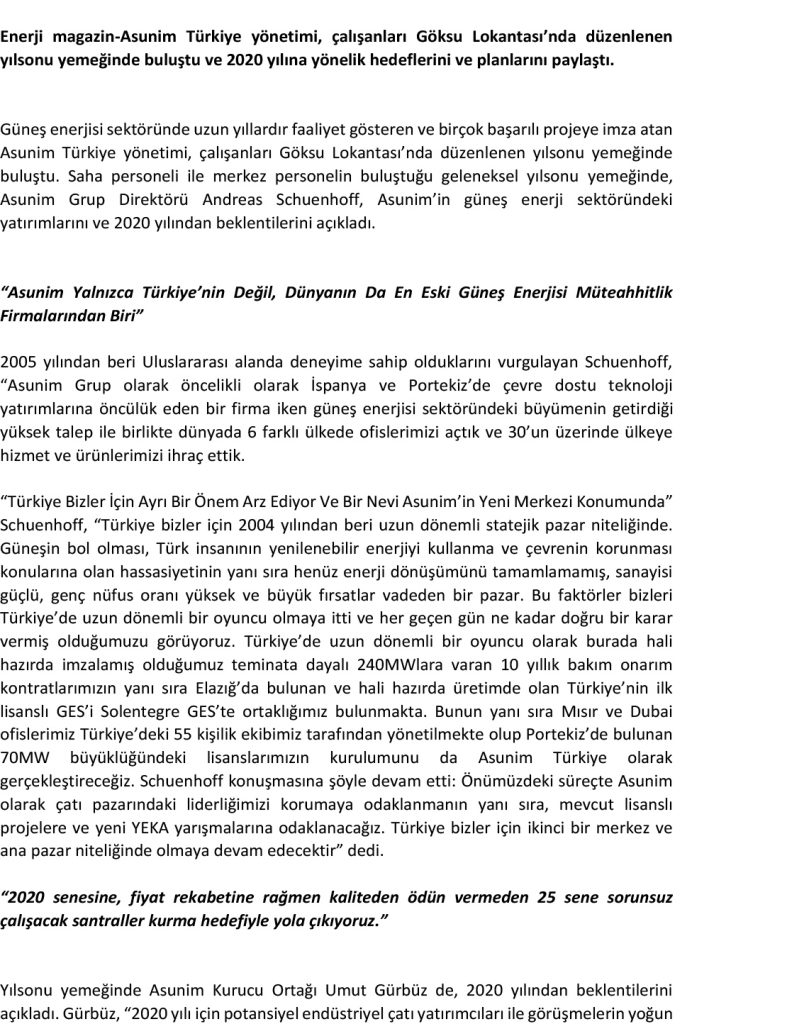 Enerji magazin-Asunim Türkiye yönetimi, çalışanları Göksu Lokantası'nda düzenlenen yılsonu yemeğinde buluştu ve 2020 yılına yönelik hedeflerini ve planlarını paylaştı.

Güneş enerjisi sektöründe uzun yıllardır faaliyet gösteren ve birçok başarılı projeye imza atan Asunim Türkiye yönetimi, çalışanları Göksu Lokantası'nda düzenlenen yılsonu yemeğinde buluştu. Saha personeli ile merkez personelin buluştuğu geleneksel yılsonu yemeğinde, Asunim Grup Direktörü Andreas Schuenhoff, Asunim'in güneş enerji sektöründeki yatırımlarını ve 2020 yılından beklentilerini açıkladı.

"Asunim Yalnızca Türkiye'nin Değil, Dünyanın Da En Eski Güneş Enerjisi Müteahhitlik Firmalarından Biri"

2005 yılından beri Uluslararası alanda deneyime sahip olduklarını vurgulayan Schuenhoff, "Asunim Grup olarak öncelikli olarak İspanya ve Portekiz'de çevre dostu teknoloji yatırımlarına öncülük eden bir firma iken güneş enerjisi sektöründeki büyümenin getirdiği yüksek talep ile birlikte dünyada 6 farklı ülkede ofislerimizi açtık ve 30'un üzerinde ülkeye hizmet ve ürünlerimizi ihraç ettik.

"Türkiye Bizler İçin Ayrı Bir Önem Arz Ediyor Ve Bir Nevi Asunim'in Yeni Merkezi Konumunda" Schuenhoff, "Türkiye bizler için 2004 yılından beri uzun dönemli statejik pazar niteliğinde. Güneşin bol olması, Türk insanının yenilenebilir enerjiyi kullanma ve çevrenin korunması konularına olan hassasiyetinin yanı sıra henüz enerji dönüşümünü tamamlamamış, sanayisi güçlü, genç nüfus oranı yüksek ve büyük fırsatlar vadeden bir pazar. Bu faktörler bizleri Türkiye'de uzun dönemli bir oyuncu olmaya itti ve her geçen gün ne kadar doğru bir karar vermiş olduğumuzu görüyoruz. Türkiye'de uzun dönemli bir oyuncu olarak burada hali hazırda imzalamış olduğumuz teminata dayalı 240MWlara varan 10 yıllık bakım onarım kontratlarımızın yanı sıra Elazığ'da bulunan ve hali hazırda üretimde olan Türkiye'nin ilk lisanslı GES'i Solentegre GES'te ortaklığımız bulunmakta. Bunun yanı sıra Mısır ve Dubai ofislerimiz Türkiye'deki 55 kişilik ekibimiz tarafından yönetilmekte olup Portekiz'de bulunan 70MW büyüklüğündeki lisanslarımızın kurulumunu da Asunim Türkiye olarak gerçekleştireceğiz. Schuenhoff konuşmasına şöyle devam etti: Önümüzdeki süreçte Asunim olarak çatı pazarındaki liderliğimizi korumaya odaklanmanın yanı sıra, mevcut lisanslı projelere ve yeni YEKA yarışmalarına odaklanacağız. Türkiye bizler için ikinci bir merkez ve ana pazar niteliğinde olmaya devam edecektir" dedi.

"2020 senesine, fiyat rekabetine rağmen kaliteden ödün vermeden 25 sene sorunsuz çalışacak santraller kurma hedefiyle yola çıkıyoruz."

Yılsonu yemeğinde Asunim Kurucu Ortağı Umut Gürbüz de, 2020 yılından beklentilerini açıkladı. Gürbüz, "2020 yılı için potansiyel endüstriyel çatı yatırımcıları ile görüşmelerin yoğun